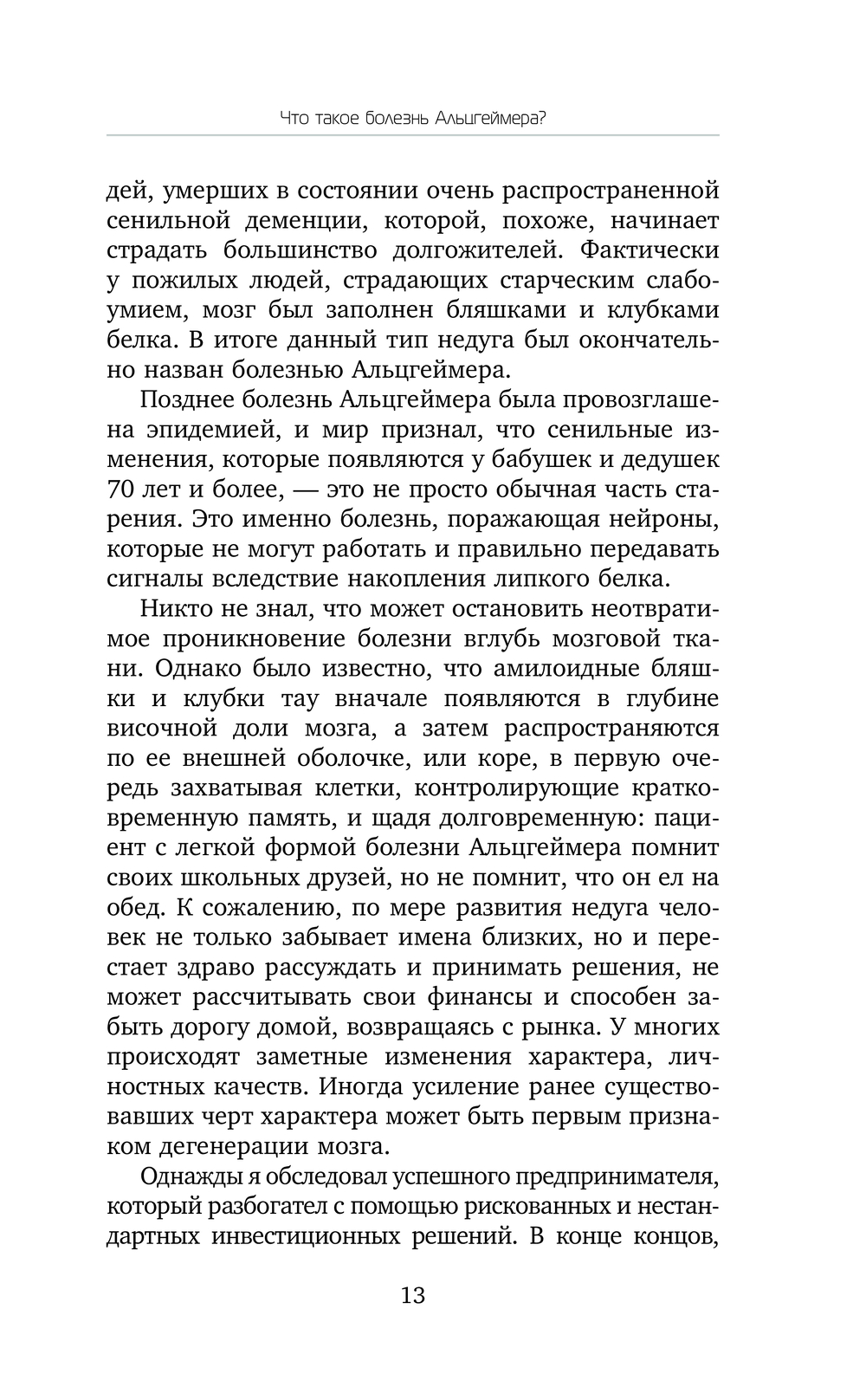 Что такое болезнь Альцгеймера?

дей, умерших в состоянии очень распространенной сенильной деменции, которой, похоже, начинает страдать большинство долгожителей. Фактически у пожилых людей, страдающих старческим слабоумием, мозг был заполнен бляшками и клубками белка. В итоге данный тип недуга был окончательно назван болезнью Альцгеймера.

Позднее болезнь Альцгеймера была провозглашена эпидемией, и мир признал, что сенильные изменения, которые появляются у бабушек и дедушек 70 лет и более, — это не просто обычная часть старения. Это именно болезнь, поражающая нейроны, которые не могут работать и правильно передавать сигналы вследствие накопления липкого белка.

Никто не знал, что может остановить неотвратимое проникновение болезни вглубь мозговой ткани. Однако было известно, что амилоидные бляшки и клубки тау вначале появляются в глубине височной доли мозга, а затем распространяются по ее внешней оболочке, или коре, в первую очередь захватывая клетки, контролирующие кратковременную память, и щадя долговременную: пациент с легкой формой болезни Альцгеймера помнит своих школьных друзей, но не помнит, что он ел на обед. К сожалению, по мере развития недуга человек не только забывает имена близких, но и перестает здраво рассуждать и принимать решения, не может рассчитывать свои финансы и способен забыть дорогу домой, возвращаясь с рынка. У многих происходят заметные изменения характера, личностных качеств. Иногда усиление ранее существовавших черт характера может быть первым признаком дегенерации мозга.

Однажды я обследовал успешного предпринимателя, который разбогател с помощью рискованных и нестандартных инвестиционных решений. В конце концов,

13